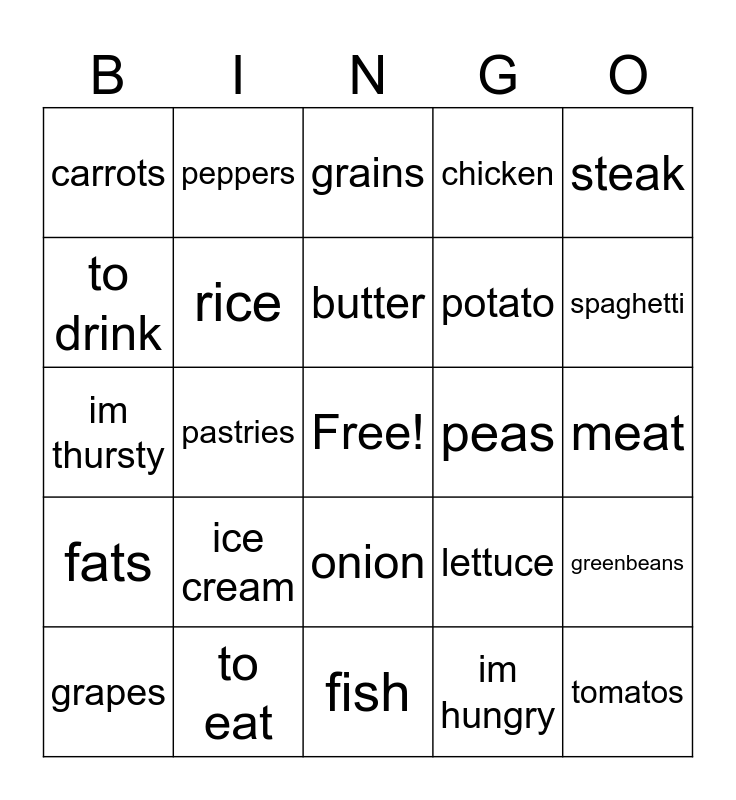 | B | I | N | G | O |
|---|---|---|---|---|
| carrots | peppers | grains | chicken | steak |
| to drink | rice | butter | potato | spaghetti |
| im thursty | pastries | Free! | peas | meat |
| fats | ice cream | onion | lettuce | greenbeans |
| grapes | to eat | fish | im hungry | tomatos |